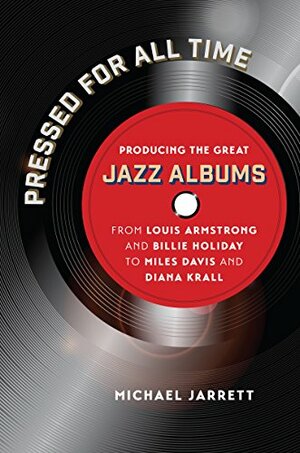 PRESSED FOR ALL TIME

PRODUCING THE GREAT
JAZZ ALBUMS

FROM LOUIS ARMSTRONG AND BILLIE HOLIDAY TO MILES DAVIS AND DIANA KRALL

MICHAEL JARRETT